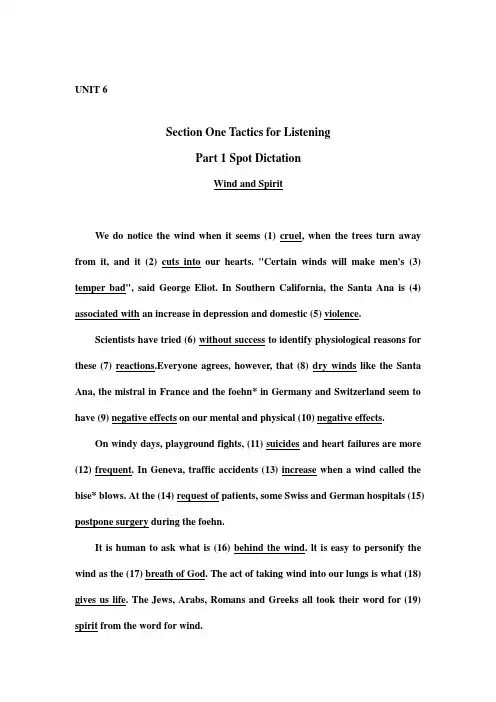 UNIT 6

Section One Tactics for Listening

Part 1 Spot Dictation

Wind and Spirit

We do notice the wind when it seems (1) cruel, when the trees turn away from it, and it (2) cuts into our hearts. "Certain winds will make men's (3) temper bad", said George Eliot. In Southern California, the Santa Ana is (4) associated with an increase in depression and domestic (5) violence.

Scientists have tried (6) without success to identify physiological reasons for these (7) reactions.Everyone agrees, however, that (8) dry winds like the Santa Ana, the mistral in France and the foehn* in Germany and Switzerland seem to have (9) negative effects on our mental and physical (10) negative effects.

On windy days, playground fights, (11) suicides and heart failures are more (12) frequent. In Geneva, traffic accidents (13) increase when a wind called the bise* blows. At the (14) request of patients, some Swiss and German hospitals (15) postpone surgery during the foehn.

It is human to ask what is (16) behind the wind. It is easy to personify the wind as the (17) breath of God. The act of taking wind into our lungs is what (18) gives us life. The Jews, Arabs, Romans and Greeks all took their word for (19) spirit from the word for wind.